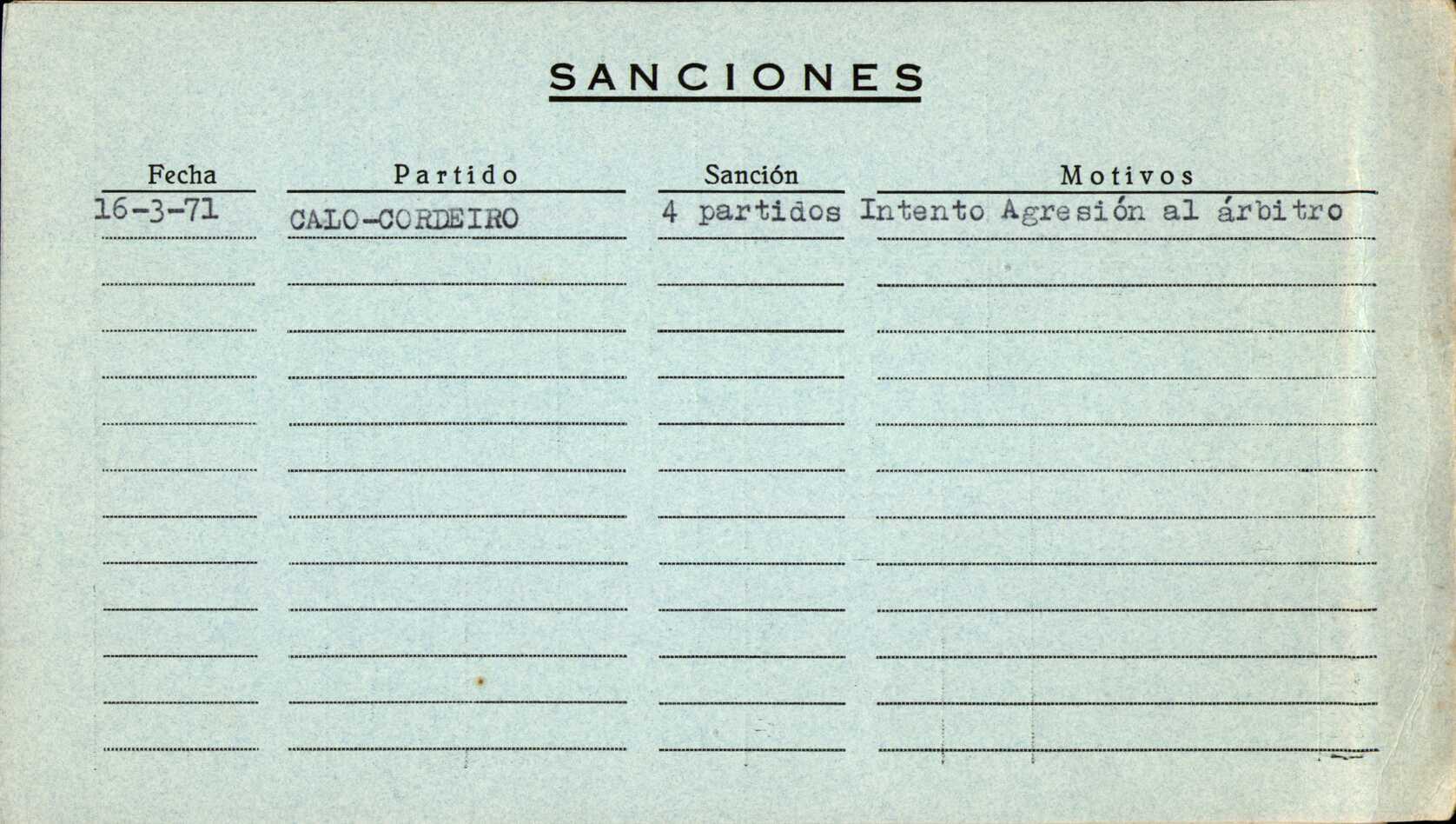 SANCIONES

| Fecha | Partido | Sanción | Motivos |
|---|---|---|---|
| 16-3-71 | CALO-CORDEIRO | 4 partidos | Intento Agresión al árbitro |